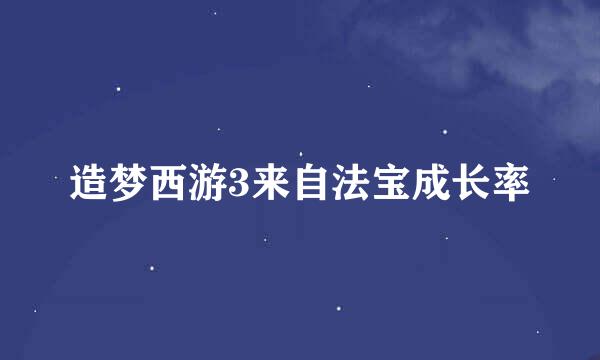 造梦西游3来自法宝成长率